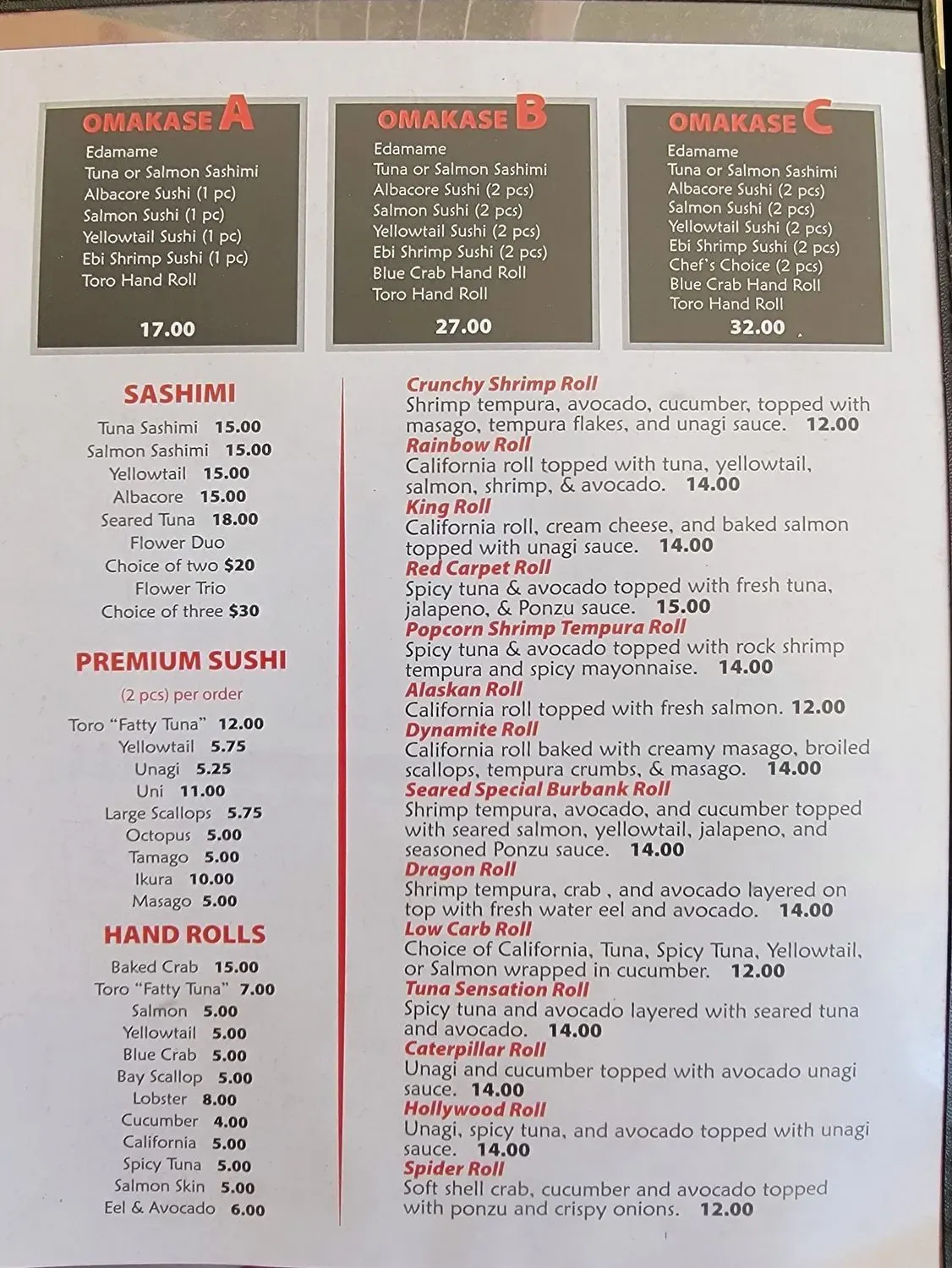 OMAKASE A
Edamame
Tuna or Salmon Sashimi
Albacore Sushi (1 pc)
Salmon Sushi (1 pc)
Yellowtail Sushi (1 pc)
Ebi Shrimp Sushi (1 pc)
Toro Hand Roll
17.00

OMAKASE B
Edamame
Tuna or Salmon Sashimi
Albacore Sushi (2 pcs)
Salmon Sushi (2 pcs)
Yellowtail Sushi (2 pcs)
Ebi Shrimp Sushi (2 pcs)
Blue Crab Hand Roll
Toro Hand Roll
27.00

OMAKASE C
Edamame
Tuna or Salmon Sashimi
Albacore Sushi (2 pcs)
Salmon Sushi (2 pcs)
Yellowtail Sushi (2 pcs)
Ebi Shrimp Sushi (2 pcs)
Chef's Choice (2 pcs)
Blue Crab Hand Roll
Toro Hand Roll
32.00

SASHIMI
Tuna Sashimi 15.00
Salmon Sashimi 15.00
Yellowtail 15.00
Albacore 15.00
Seared Tuna 18.00
Flower Duo
Choice of two $20
Flower Trio
Choice of three $30

PREMIUM SUSHI
(2 pcs) per order
Toro "Fatty Tuna" 12.00
Yellowtail 5.75
Unagi 5.25
Uni 11.00
Large Scallops 5.75
Octopus 5.00
Tamago 5.00
Ikura 10.00
Masago 5.00

HAND ROLLS
Baked Crab 15.00
Toro "Fatty Tuna" 7.00
Salmon 5.00
Yellowtail 5.00
Blue Crab 5.00
Bay Scallop 5.00
Lobster 8.00
Cucumber 4.00
California 5.00
Spicy Tuna 5.00
Salmon Skin 5.00
Eel & Avocado 6.00

Crunchy Shrimp Roll
Shrimp tempura, avocado, cucumber, topped with masago, tempura flakes, and unagi sauce. 12.00

Rainbow Roll
California roll topped with tuna, yellowtail, salmon, shrimp, & avocado. 14.00

King Roll
California roll, cream cheese, and baked salmon topped with unagi sauce. 14.00

Red Carpet Roll
Spicy tuna & avocado topped with fresh tuna, jalapeno, & Ponzu sauce. 15.00

Popcorn Shrimp Tempura Roll
Spicy tuna & avocado topped with rock shrimp tempura and spicy mayonnaise. 14.00

Alaskan Roll
California roll topped with fresh salmon. 12.00

Dynamite Roll
California roll baked with creamy masago, broiled scallops, tempura crumbs, & masago. 14.00

Seared Special Burbank Roll
Shrimp tempura, avocado, and cucumber topped with seared salmon, yellowtail, jalapeno, and seasoned Ponzu sauce. 14.00

Dragon Roll
Shrimp tempura, crab , and avocado layered on top with fresh water eel and avocado. 14.00

Low Carb Roll
Choice of California, Tuna, Spicy Tuna, Yellowtail, or Salmon wrapped in cucumber. 12.00

Tuna Sensation Roll
Spicy tuna and avocado layered with seared tuna and avocado. 14.00

Caterpillar Roll
Unagi and cucumber topped with avocado unagi sauce. 14.00

Hollywood Roll
Unagi, spicy tuna, and avocado topped with unagi sauce. 14.00

Spider Roll
Soft shell crab, cucumber and avocado topped with ponzu and crispy onions. 12.00